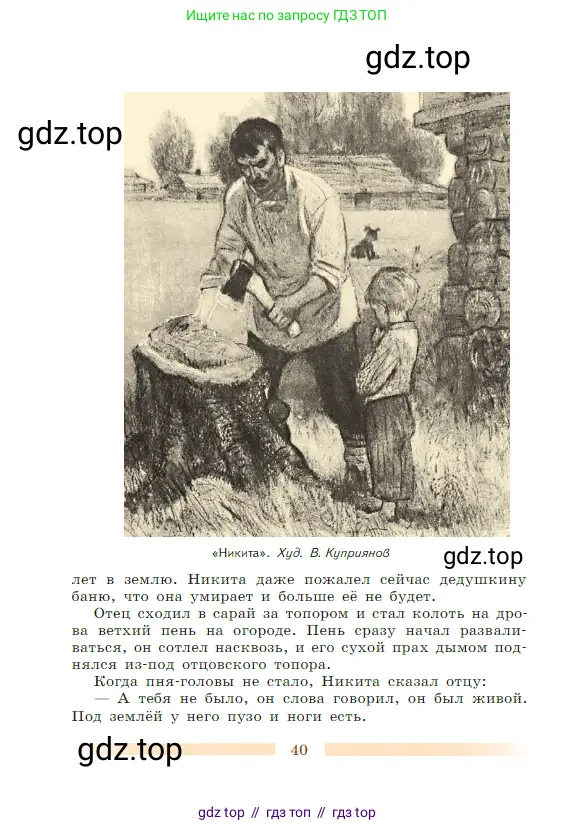 Ищите нас по запросу ГДЗ ТОП

gdz.top

gdz.top

«Никита». Худ. В. Куприянов

gdz.top

лет в землю. Никита даже пожалел сейчас дедушкину баню, что она умирает и больше её не будет.

Отец сходил в сарай за топором и стал колоть на дрова ветхий пень на огороде. Пень сразу начал разваливаться, он сотлел насквозь, и его сухой прах дымом поднялся из-под отцовского топора.

Когда пня-головы не стало, Никита сказал отцу:

— А тебя не было, он слова говорил, он был живой. Под землёй у него пузо и ноги есть.

gdz.top

40

gdz top // гдз топ // гдз top